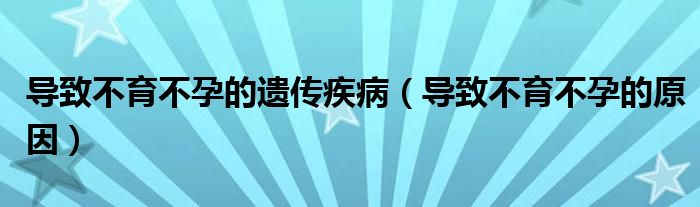 导致不育不孕的遗传疾病（导致不育不孕的原因）